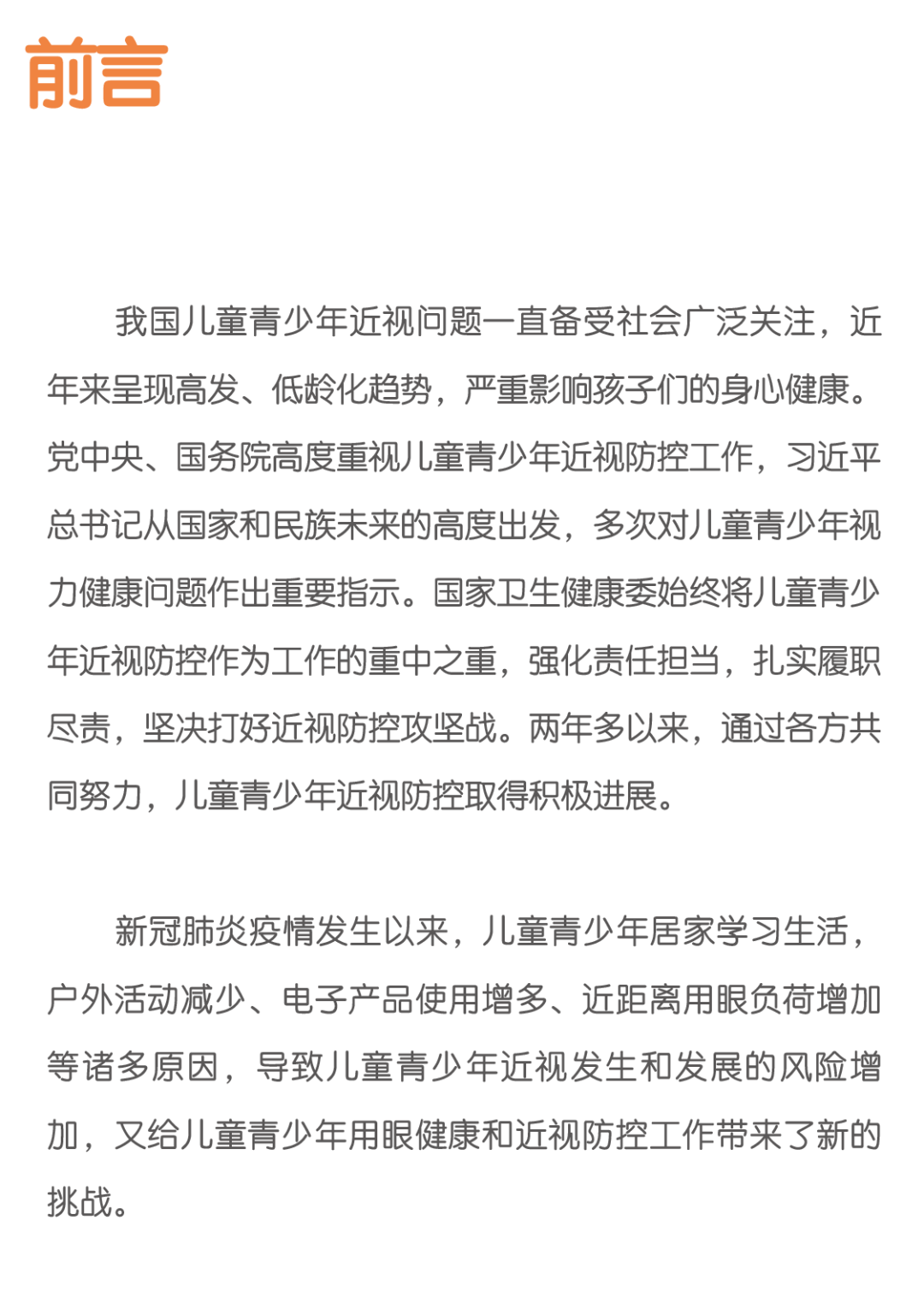 前言

我国儿童青少年近视问题一直备受社会广泛关注，近年来呈现高发、低龄化趋势，严重影响孩子们的身心健康。党中央、国务院高度重视儿童青少年近视防控工作，习近平总书记从国家和民族未来的高度出发，多次对儿童青少年视力健康问题作出重要指示。国家卫生健康委始终将儿童青少年近视防控作为工作的重中之重，强化责任担当，扎实履职尽责，坚决打好近视防控攻坚战。两年多以来，通过各方共同努力，儿童青少年近视防控取得积极进展。

新冠肺炎疫情发生以来，儿童青少年居家学习生活，户外活动减少、电子产品使用增多、近距离用眼负荷增加等诸多原因，导致儿童青少年近视发生和发展的风险增加，又给儿童青少年用眼健康和近视防控工作带来了新的挑战。